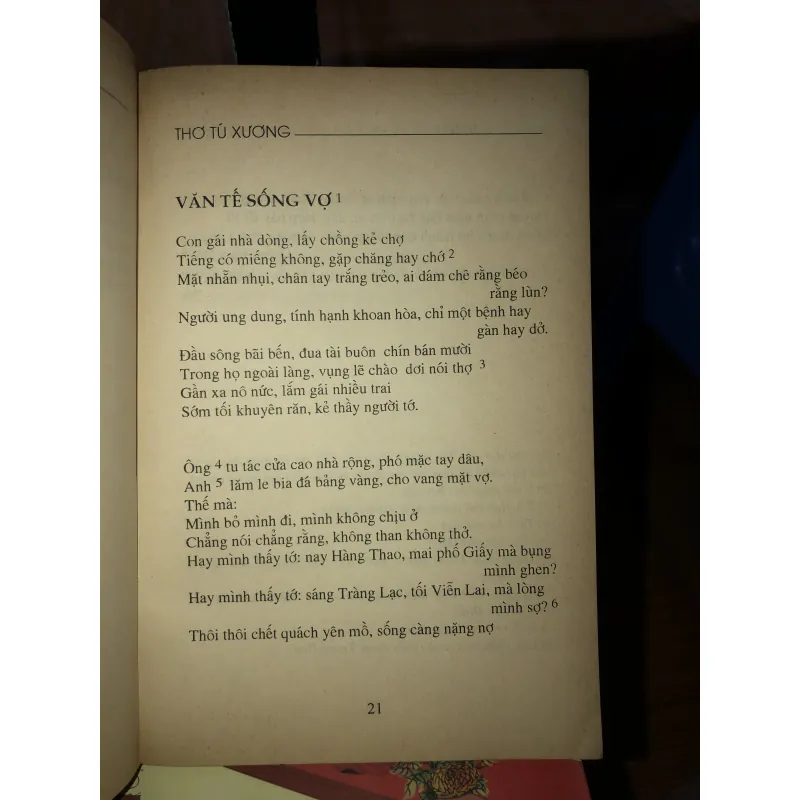 THƠ TÚ XƯƠNG

VĂN TẾ SỐNG VỢ $^1$

Con gái nhà dòng, lấy chồng kẻ chợ
Tiếng có miếng không, gặp chăng hay chớ $^2$
Mặt nhẵn nhụi, chân tay trắng trẻo, ai dám chê rằng béo rằng lùn?
Người ung dung, tính hạnh khoan hòa, chỉ một bệnh hay gàn hay dở.

Đầu sông bãi bến, đua tài buôn chín bán mười
Trong họ ngoài làng, vụng lẽ chào dơi nói thợ $^3$
Gần xa nô nức, lắm gái nhiều trai
Sớm tối khuyên răn, kẻ thầy người tớ.

Ông $^4$ tu tác cửa cao nhà rộng, phó mặc tay dâu,
Anh $^5$ lăm le bia đá bảng vàng, cho vang mặt vợ.
Thế mà:
Mình bỏ mình đi, mình không chịu ở
Chẳng nói chẳng rằng, không than không thở.
Hay mình thấy tớ: nay Hàng Thao, mai phố Giấy mà bụng mình ghen?
Hay mình thấy tớ: sáng Tràng Lạc, tối Viễn Lai, mà lòng mình sợ? $^6$

Thôi thôi chết quách yên mồ, sống càng nặng nợ

21